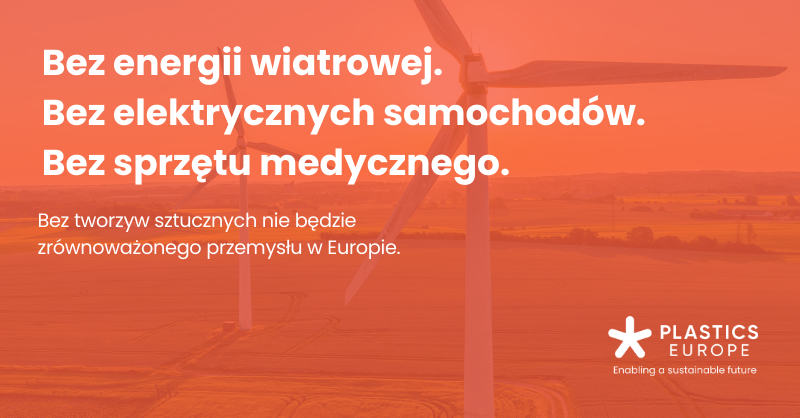 Bez energii wiatrowej.
Bez elektrycznych samochodów.
Bez sprzętu medycznego.

Bez tworzyw sztucznych nie będzie zrównoważonego przemysłu w Europie.

PLASTICS
EUROPE
Enabling a sustainable future